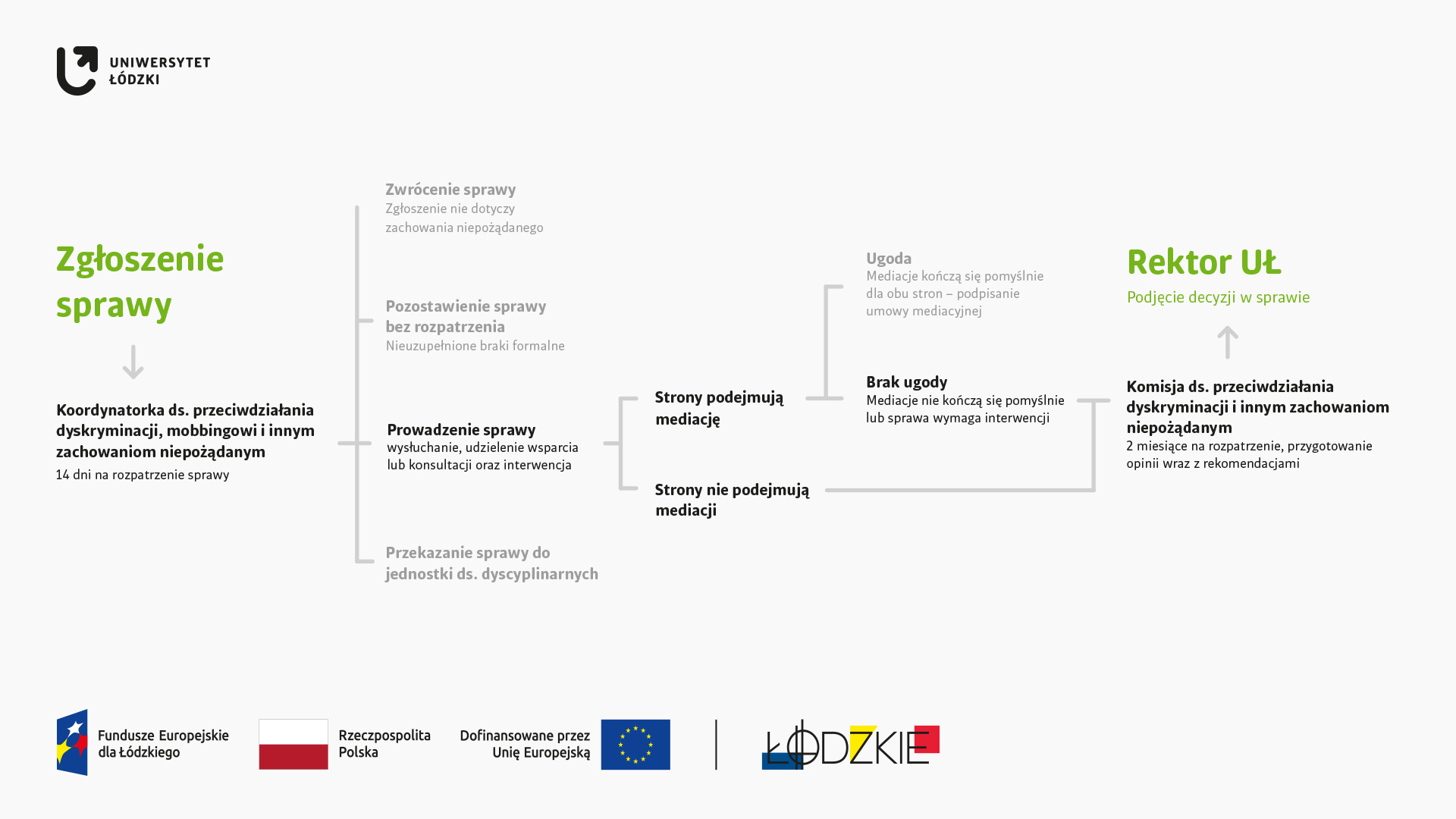 UNIWERSYTET ŁÓDZKI

Zgłoszenie sprawy

Koordynatorka ds. przeciwdziałania dyskryminacji, mobbingowi i innym zachowaniom niepożądanym
14 dni na rozpatrzenie sprawy

Zwrócenie sprawy
Zgłoszenie nie dotyczy zachowania niepożądanego

Pozostawienie sprawy bez rozpatrzenia
Nieuzupełnione braki formalne

Prowadzenie sprawy
wysłuchanie, udzielenie wsparcia lub konsultacji oraz interwencja

Przekazanie sprawy do jednostki ds. dyscyplinarnych

Strony podejmują mediację

Strony nie podejmują mediacji

Ugoda
Mediacje kończą się pomyślnie dla obu stron – podpisanie umowy mediacyjnej

Brak ugody
Mediacje nie kończą się pomyślnie lub sprawa wymaga interwencji

Rektor UŁ
Podjęcie decyzji w sprawie

Komisja ds. przeciwdziałania dyskryminacji i innym zachowaniom niepożądanym
2 miesiące na rozpatrzenie, przygotowanie opinii wraz z rekomendacjami

Fundusze Europejskie dla Łódzkiego

Rzeczpospolita Polska

Dofinansowane przez Unię Europejską

ŁÓDZKIE